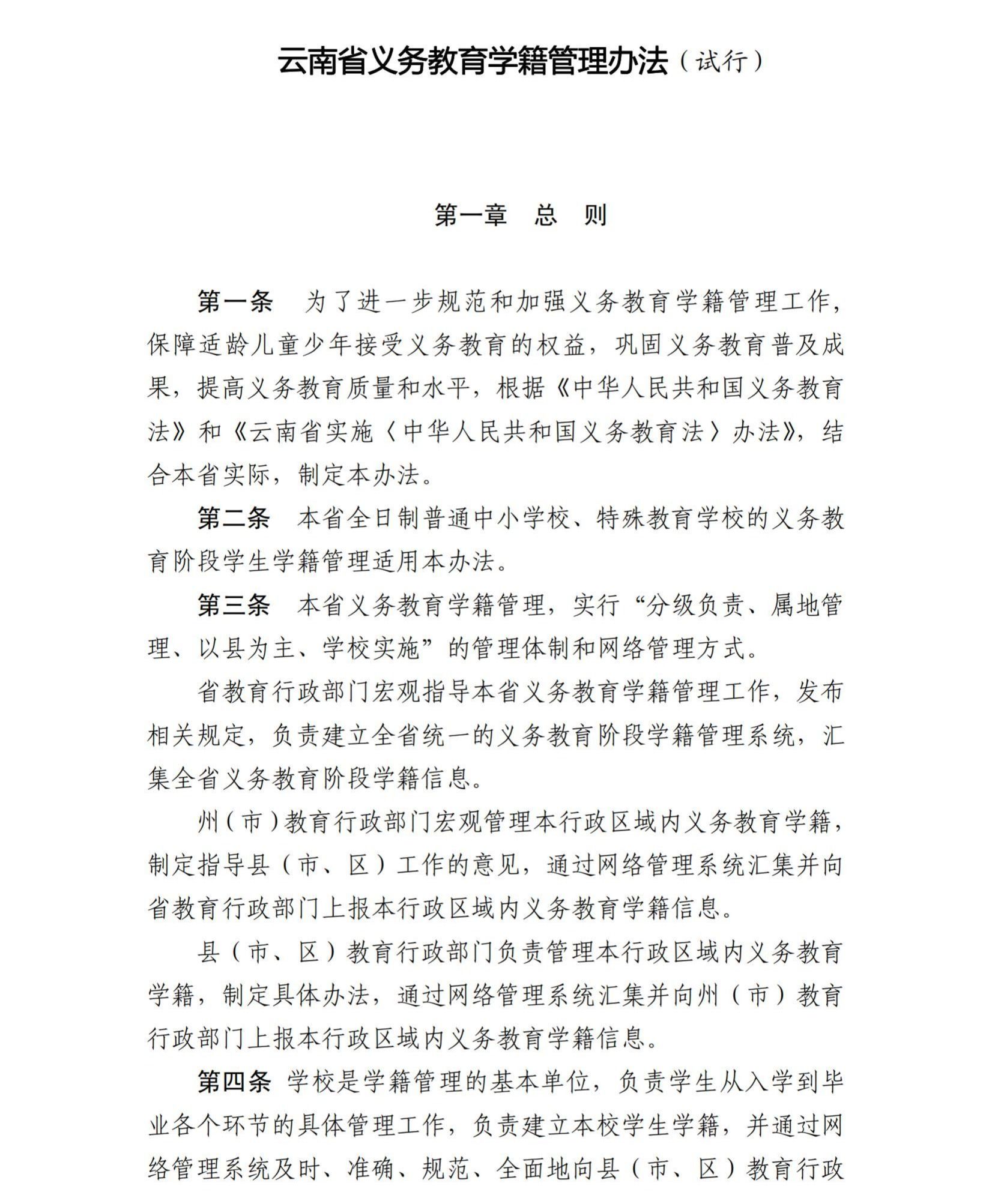 云南省义务教育学籍管理办法（试行）

第一章　总　则

第一条　为了进一步规范和加强义务教育学籍管理工作，保障适龄儿童少年接受义务教育的权益，巩固义务教育普及成果，提高义务教育质量和水平，根据《中华人民共和国义务教育法》和《云南省实施〈中华人民共和国义务教育法〉办法》，结合本省实际，制定本办法。

第二条　本省全日制普通中小学校、特殊教育学校的义务教育阶段学生学籍管理适用本办法。

第三条　本省义务教育学籍管理，实行“分级负责、属地管理、以县为主、学校实施”的管理体制和网络管理方式。

省教育行政部门宏观指导本省义务教育学籍管理工作，发布相关规定，负责建立全省统一的义务教育阶段学籍管理系统，汇集全省义务教育阶段学籍信息。

州（市）教育行政部门宏观管理本行政区域内义务教育学籍，制定指导县（市、区）工作的意见，通过网络管理系统汇集并向省教育行政部门上报本行政区域内义务教育学籍信息。

县（市、区）教育行政部门负责管理本行政区域内义务教育学籍，制定具体办法，通过网络管理系统汇集并向州（市）教育行政部门上报本行政区域内义务教育学籍信息。

第四条　学校是学籍管理的基本单位，负责学生从入学到毕业各个环节的具体管理工作，负责建立本校学生学籍，并通过网络管理系统及时、准确、规范、全面地向县（市、区）教育行政